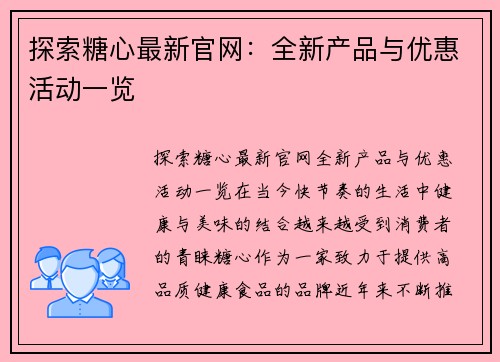 探索糖心最新官网：全新产品与优惠活动一览

探索糖心最新官网全新产品与优惠活动一览在当今快节奏的生活中健康与美味的结合越来越受到消费者的青睐糖心作为一家致力于提供高品质健康食品的品牌近年来不断推